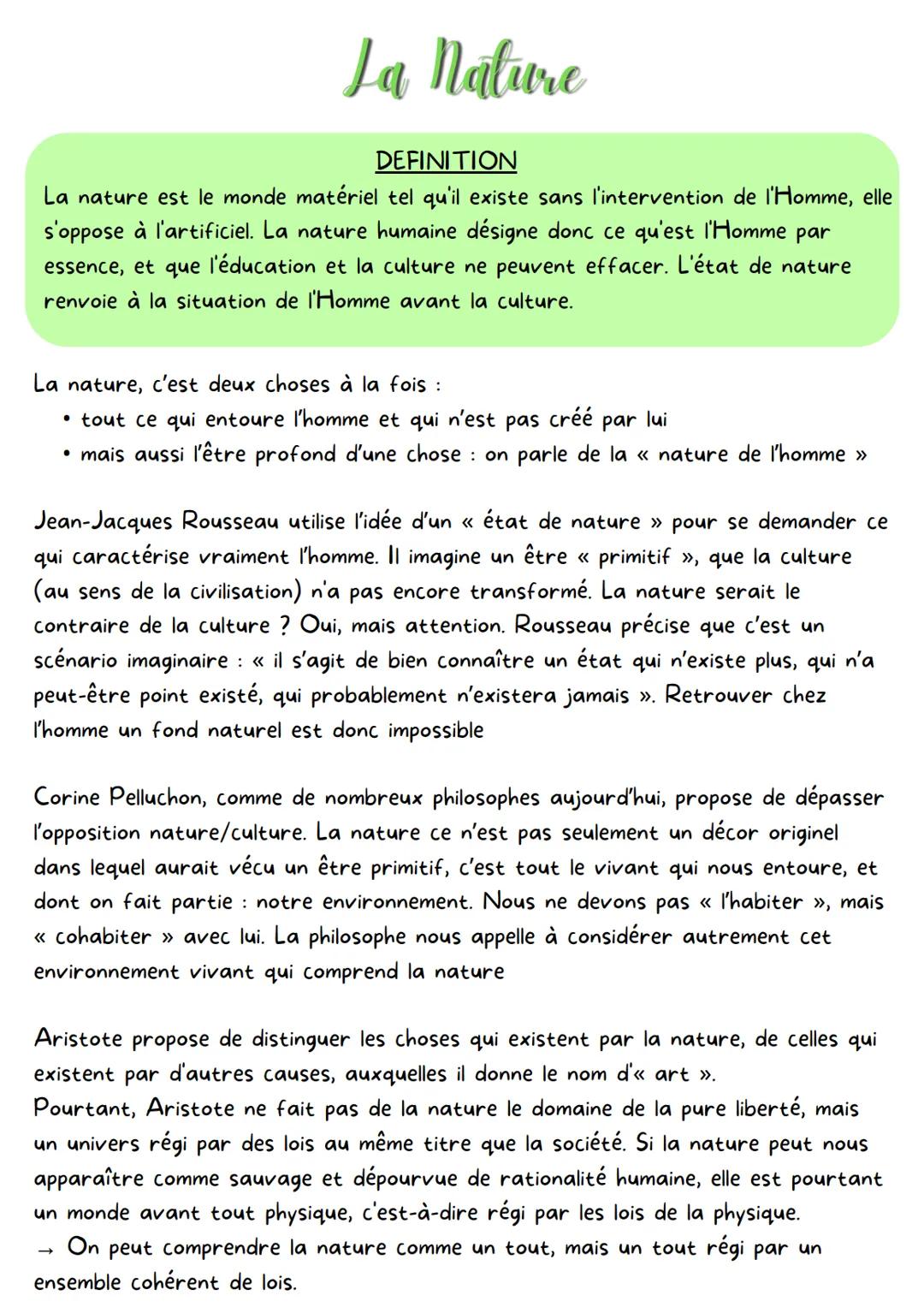 La Nature

DEFINITION

La nature est le monde matériel tel qu'il existe sans l'intervention de l'Homme, elle s'oppose à l'artificiel. La nature humaine désigne donc ce qu'est l'Homme par essence, et que l'éducation et la culture ne peuvent effacer. L'état de nature renvoie à la situation de l'Homme avant la culture.

La nature, c'est deux choses à la fois :
• tout ce qui entoure l'homme et qui n'est pas créé par lui
• mais aussi l'être profond d'une chose : on parle de la « nature de l'homme »

Jean-Jacques Rousseau utilise l'idée d'un « état de nature » pour se demander ce qui caractérise vraiment l'homme. Il imagine un être « primitif », que la culture (au sens de la civilisation) n'a pas encore transformé. La nature serait le contraire de la culture ? Oui, mais attention. Rousseau précise que c'est un scénario imaginaire : « il s'agit de bien connaître un état qui n'existe plus, qui n'a peut-être point existé, qui probablement n'existera jamais ». Retrouver chez l'homme un fond naturel est donc impossible

Corine Pelluchon, comme de nombreux philosophes aujourd'hui, propose de dépasser l'opposition nature/culture. La nature ce n'est pas seulement un décor originel dans lequel aurait vécu un être primitif, c'est tout le vivant qui nous entoure, et dont on fait partie : notre environnement. Nous ne devons pas « l'habiter », mais « cohabiter » avec lui. La philosophe nous appelle à considérer autrement cet environnement vivant qui comprend la nature

Aristote propose de distinguer les choses qui existent par la nature, de celles qui existent par d'autres causes, auxquelles il donne le nom d'« art ».
Pourtant, Aristote ne fait pas de la nature le domaine de la pure liberté, mais un univers régi par des lois au même titre que la société. Si la nature peut nous apparaître comme sauvage et dépourvue de rationalité humaine, elle est pourtant un monde avant tout physique, c'est-à-dire régi par les lois de la physique.
→ On peut comprendre la nature comme un tout, mais un tout régi par un ensemble cohérent de lois.